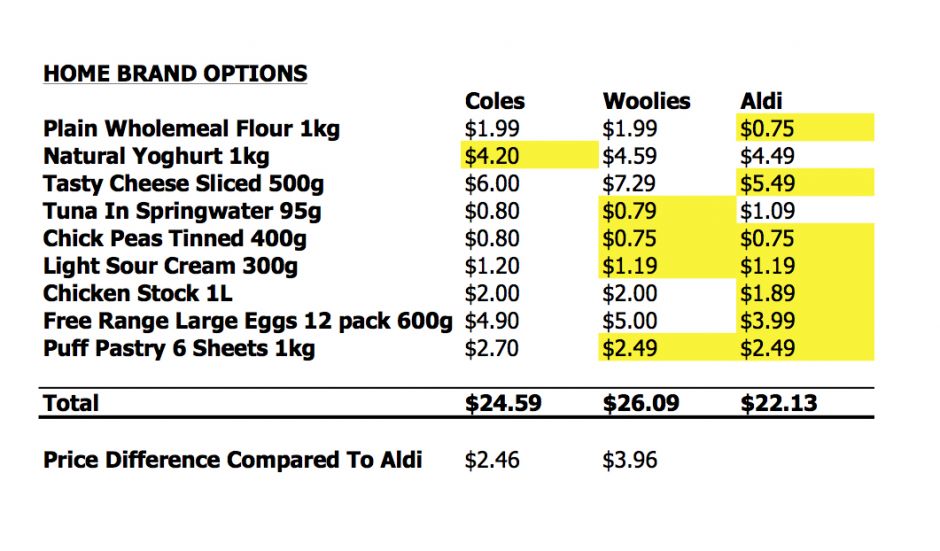 HOME BRAND OPTIONS

| | Coles | Woolies | Aldi |
|---|---|---|---|
| Plain Wholemeal Flour 1kg | \$1.99 | \$1.99 | \$0.75 |
| Natural Yoghurt 1kg | \$4.20 | \$4.59 | \$4.49 |
| Tasty Cheese Sliced 500g | \$6.00 | \$7.29 | \$5.49 |
| Tuna In Springwater 95g | \$0.80 | \$0.79 | \$1.09 |
| Chick Peas Tinned 400g | \$0.80 | \$0.75 | \$0.75 |
| Light Sour Cream 300g | \$1.20 | \$1.19 | \$1.19 |
| Chicken Stock 1L | \$2.00 | \$2.00 | \$1.89 |
| Free Range Large Eggs 12 pack 600g | \$4.90 | \$5.00 | \$3.99 |
| Puff Pastry 6 Sheets 1kg | \$2.70 | \$2.49 | \$2.49 |
| Total | \$24.59 | \$26.09 | \$22.13 |
| Price Difference Compared To Aldi | \$2.46 | \$3.96 | |